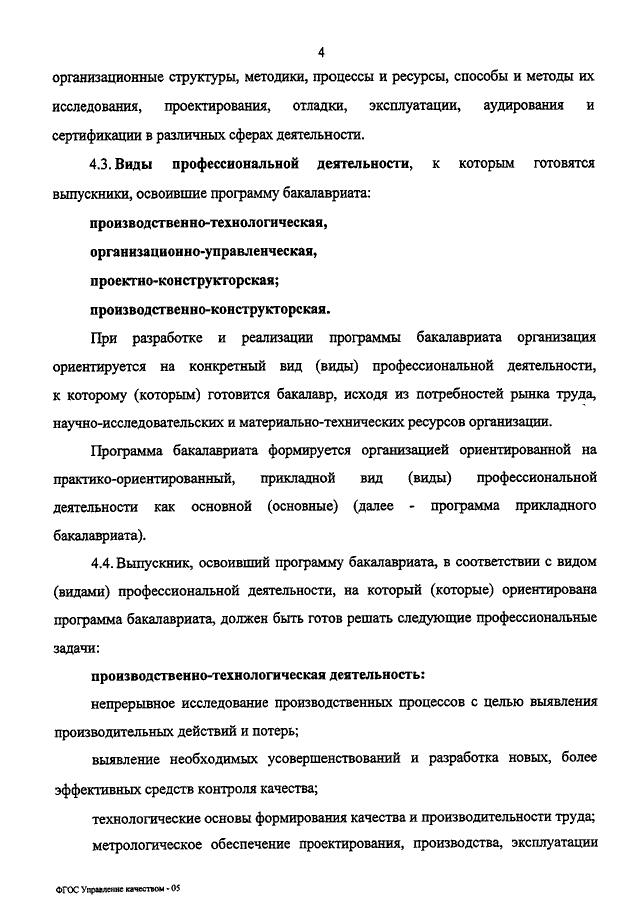 4

организационные структуры, методики, процессы и ресурсы, способы и методы их исследования, проектирования, отладки, эксплуатации, аудирования и сертификации в различных сферах деятельности.

4.3. Виды профессиональной деятельности, к которым готовятся выпускники, освоившие программу бакалавриата:

производственно-технологическая,

организационно-управленческая,

проектно-конструкторская;

производственно-конструкторская.

При разработке и реализации программы бакалавриата организация ориентируется на конкретный вид (виды) профессиональной деятельности, к которому (которым) готовится бакалавр, исходя из потребностей рынка труда, научно-исследовательских и материально-технических ресурсов организации.

Программа бакалавриата формируется организацией ориентированной на практико-ориентированный, прикладной вид (виды) профессиональной деятельности как основной (основные) (далее - программа прикладного бакалавриата).

4.4. Выпускник, освоивший программу бакалавриата, в соответствии с видом (видами) профессиональной деятельности, на который (которые) ориентирована программа бакалавриата, должен быть готов решать следующие профессиональные задачи:

производственно-технологическая деятельность:

непрерывное исследование производственных процессов с целью выявления производительных действий и потерь;

выявление необходимых усовершенствований и разработка новых, более эффективных средств контроля качества;

технологические основы формирования качества и производительности труда;

метрологическое обеспечение проектирования, производства, эксплуатации

ФГОС Управление качеством - 05